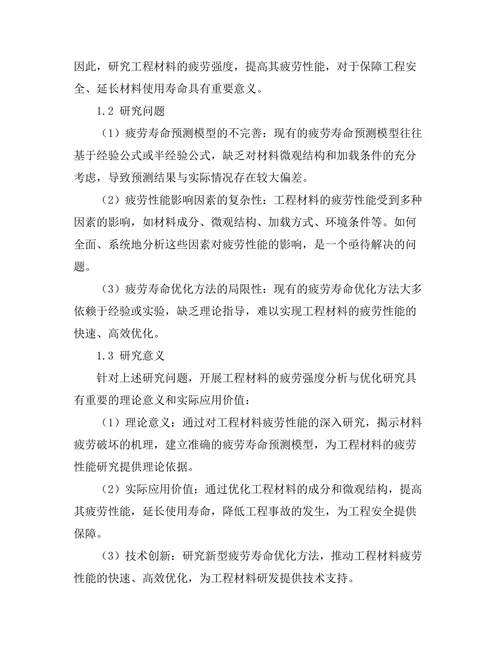 因此，研究工程材料的疲劳强度，提高其疲劳性能，对于保障工程安全、延长材料使用寿命具有重要意义。

1.2 研究问题

（1）疲劳寿命预测模型的不完善：现有的疲劳寿命预测模型往往基于经验公式或半经验公式，缺乏对材料微观结构和加载条件的充分考虑，导致预测结果与实际情况存在较大偏差。

（2）疲劳性能影响因素的复杂性：工程材料的疲劳性能受到多种因素的影响，如材料成分、微观结构、加载方式、环境条件等。如何全面、系统地分析这些因素对疲劳性能的影响，是一个亟待解决的问题。

（3）疲劳寿命优化方法的局限性：现有的疲劳寿命优化方法大多依赖于经验或实验，缺乏理论指导，难以实现工程材料的疲劳性能的快速、高效优化。

1.3 研究意义

针对上述研究问题，开展工程材料的疲劳强度分析与优化研究具有重要的理论意义和实际应用价值：

（1）理论意义：通过对工程材料疲劳性能的深入研究，揭示材料疲劳破坏的机理，建立准确的疲劳寿命预测模型，为工程材料的疲劳性能研究提供理论依据。

（2）实际应用价值：通过优化工程材料的成分和微观结构，提高其疲劳性能，延长使用寿命，降低工程事故的发生，为工程安全提供保障。

（3）技术创新：研究新型疲劳寿命优化方法，推动工程材料疲劳性能的快速、高效优化，为工程材料研发提供技术支持。